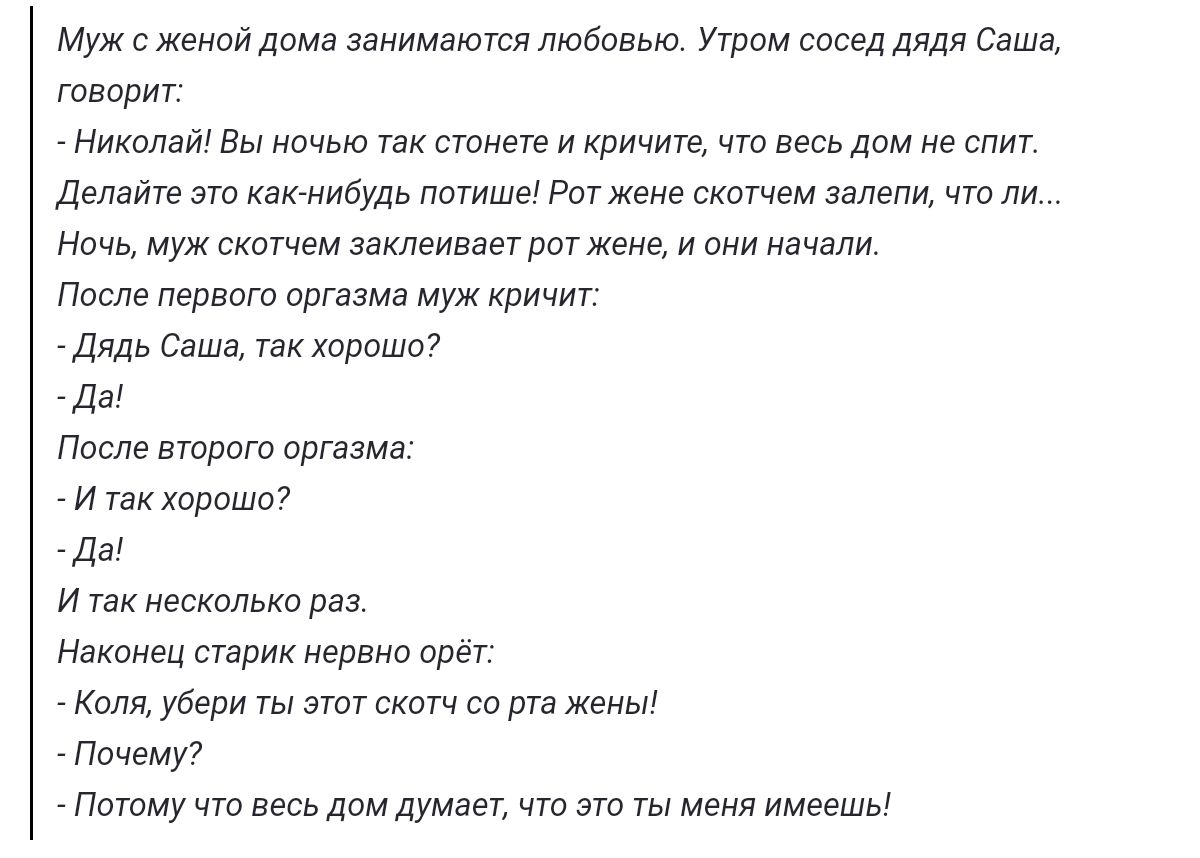 Муж с женой дома занимаются любовью. Утром сосед дядя Саша, говорит:
- Николай! Вы ночью так стонете и кричите, что весь дом не спит. Делайте это как-нибудь потише! Рот жене скотчем залепи, что ли...
Ночь, муж скотчем заклеивает рот жене, и они начали.
После первого оргазма муж кричит:
- Дядь Саша, так хорошо?
- Да!
После второго оргазма:
- И так хорошо?
- Да!
И так несколько раз.
Наконец старик нервно орёт:
- Коля, убери ты этот скотч со рта жены!
- Почему?
- Потому что весь дом думает, что это ты меня имеешь!